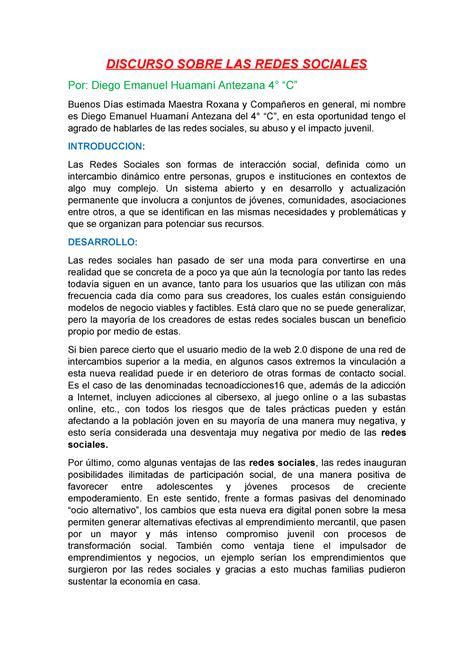 DISCURSO SOBRE LAS REDES SOCIALES

Por: Diego Emanuel Huamaní Antezana 4° “C”

Buenos Días estimada Maestra Roxana y Compañeros en general, mi nombre es Diego Emanuel Huamaní Antezana del 4° “C”, en esta oportunidad tengo el agrado de hablarles de las redes sociales, su abuso y el impacto juvenil.

INTRODUCCION:

Las Redes Sociales son formas de interacción social, definida como un intercambio dinámico entre personas, grupos e instituciones en contextos de algo muy complejo. Un sistema abierto y en desarrollo y actualización permanente que involucra a conjuntos de jóvenes, comunidades, asociaciones entre otros, a que se identifican en las mismas necesidades y problemáticas y que se organizan para potenciar sus recursos.

DESARROLLO:

Las redes sociales han pasado de ser una moda para convertirse en una realidad que se concreta de a poco ya que aún la tecnología por tanto las redes todavía siguen en un avance, tanto para los usuarios que las utilizan con más frecuencia cada día como para sus creadores, los cuales están consiguiendo modelos de negocio viables y factibles. Está claro que no se puede generalizar, pero la mayoría de los creadores de estas redes sociales buscan un beneficio propio por medio de estas.

Si bien parece cierto que el usuario medio de la web 2.0 dispone de una red de intercambios superior a la media, en algunos casos extremos la vinculación a esta nueva realidad puede ir en deterioro de otras formas de contacto social. Es el caso de las denominadas tecnoadicciones16 que, además de la adicción a Internet, incluyen adicciones al cibersexo, al juego online o a las subastas online, etc., con todos los riesgos que de tales prácticas pueden y están afectando a la población joven en su mayoría de una manera muy negativa, y esto sería considerada una desventaja muy negativa por medio de las redes sociales.

Por último, como algunas ventajas de las redes sociales, las redes inauguran posibilidades ilimitadas de participación social, de una manera positiva de favorecer entre adolescentes y jóvenes procesos de creciente empoderamiento. En este sentido, frente a formas pasivas del denominado “ocio alternativo”, los cambios que esta nueva era digital ponen sobre la mesa permiten generar alternativas efectivas al emprendimiento mercantil, que pasen por un mayor y más intenso compromiso juvenil con procesos de transformación social. También como ventaja tiene el impulsador de emprendimientos y negocios, un ejemplo serían los emprendimientos que surgieron por las redes sociales y gracias a esto muchas familias pudieron sustentar la economía en casa.